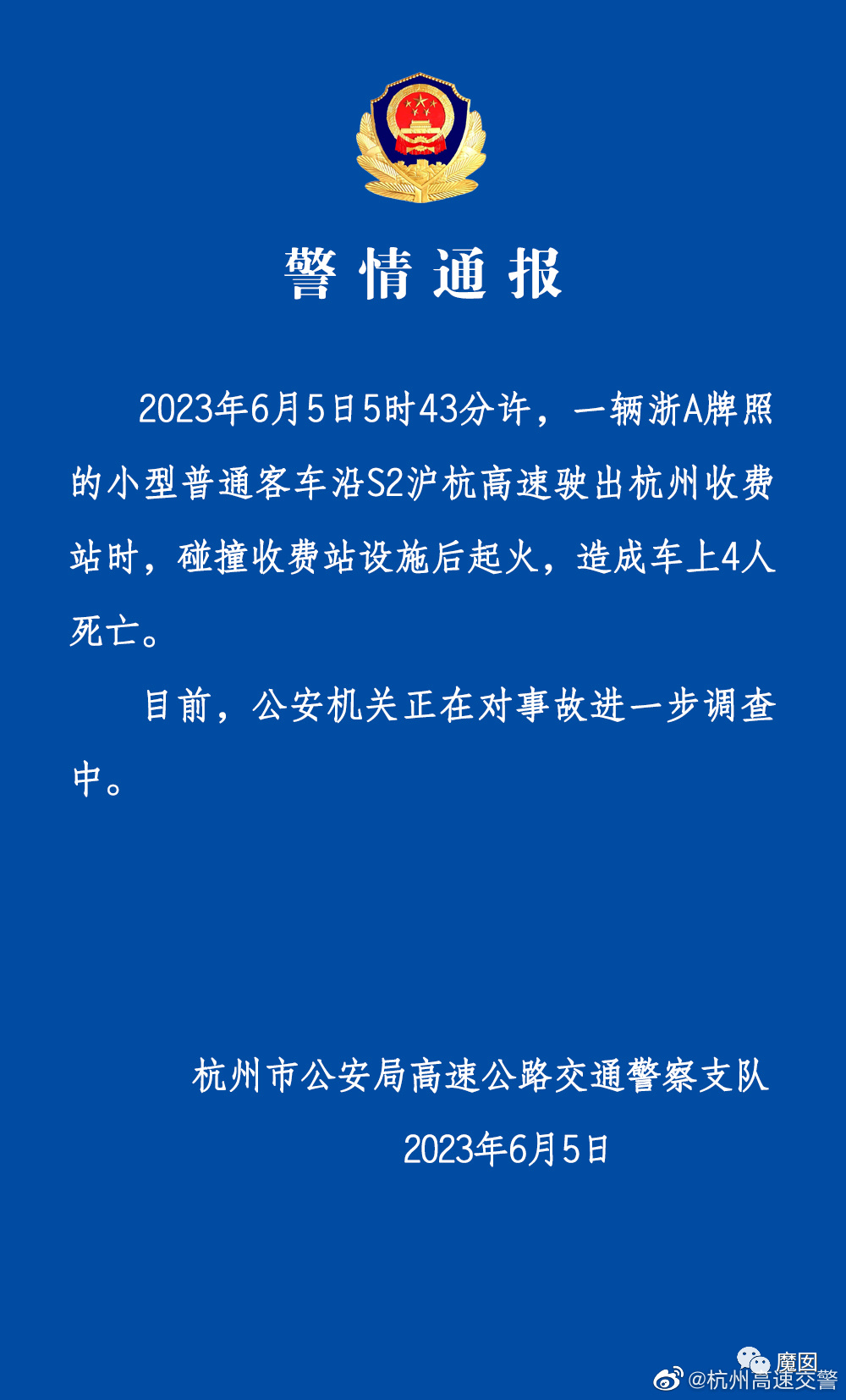 警情通报

2023年6月5日5时43分许，一辆浙A牌照的小型普通客车沿S2沪杭高速驶出杭州收费站时，碰撞收费站设施后起火，造成车上4人死亡。

目前，公安机关正在对事故进一步调查中。

杭州市公安局高速公路交通警察支队
2023年6月5日

魔因
@杭州高速交警